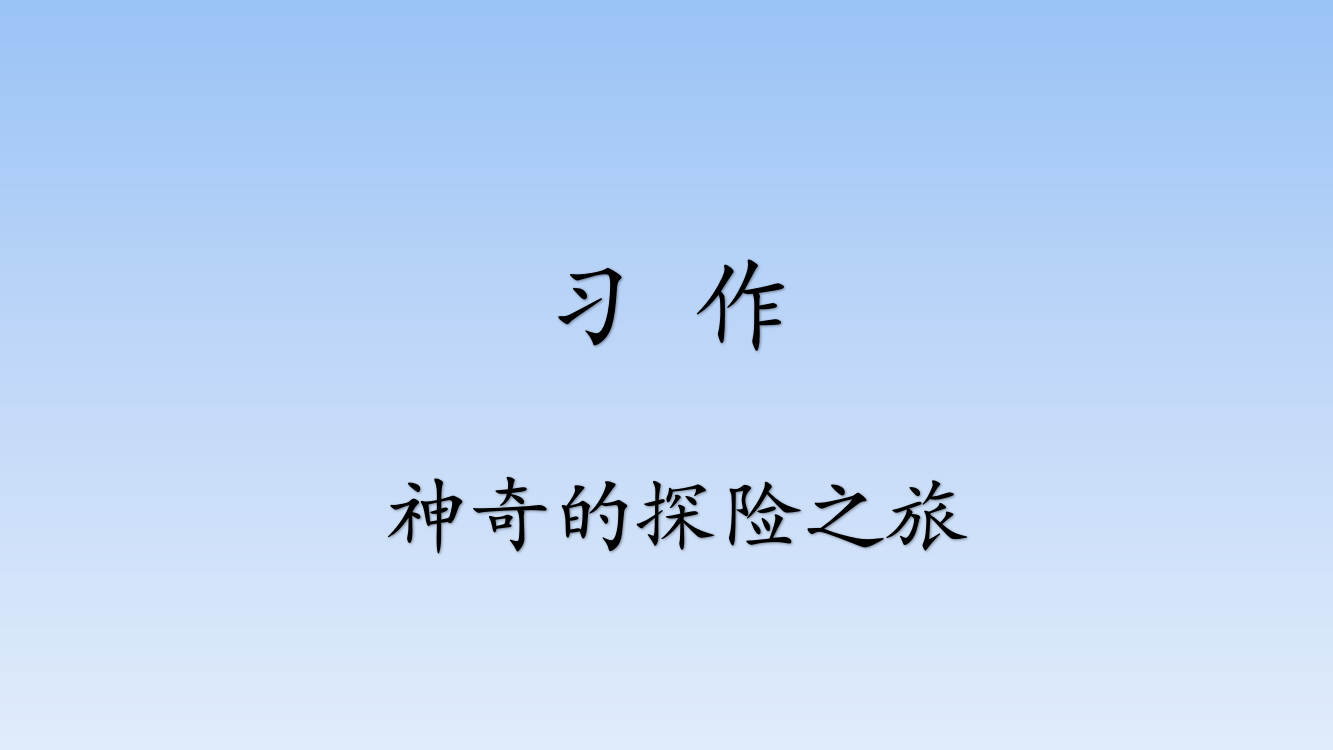 习 作

神奇的探险之旅